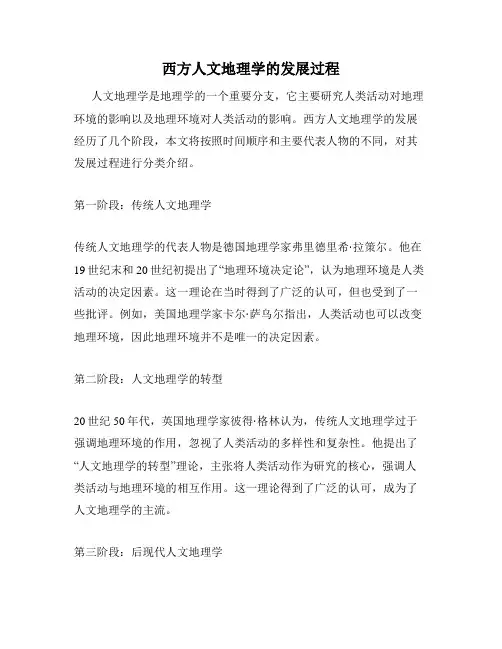 西方人文地理学的发展过程

人文地理学是地理学的一个重要分支，它主要研究人类活动对地理环境的影响以及地理环境对人类活动的影响。西方人文地理学的发展经历了几个阶段，本文将按照时间顺序和主要代表人物的不同，对其发展过程进行分类介绍。

第一阶段：传统人文地理学

传统人文地理学的代表人物是德国地理学家弗里德里希·拉策尔。他在19世纪末和20世纪初提出了“地理环境决定论”，认为地理环境是人类活动的决定因素。这一理论在当时得到了广泛的认可，但也受到了一些批评。例如，美国地理学家卡尔·萨乌尔指出，人类活动也可以改变地理环境，因此地理环境并不是唯一的决定因素。

第二阶段：人文地理学的转型

20世纪50年代，英国地理学家彼得·格林认为，传统人文地理学过于强调地理环境的作用，忽视了人类活动的多样性和复杂性。他提出了“人文地理学的转型”理论，主张将人类活动作为研究的核心，强调人类活动与地理环境的相互作用。这一理论得到了广泛的认可，成为了人文地理学的主流。

第三阶段：后现代人文地理学